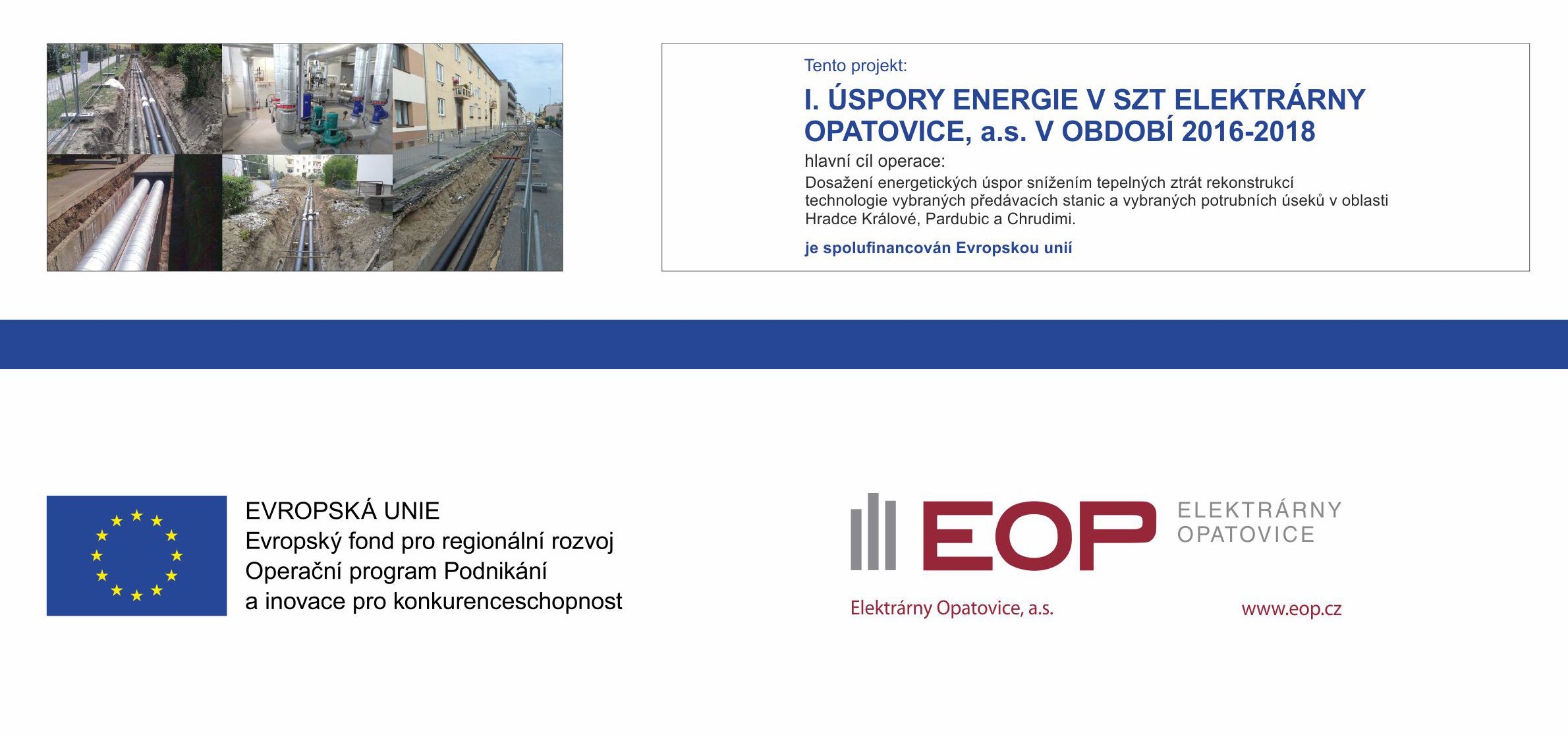 Tento projekt:

I. ÚSPORY ENERGIE V SZT ELEKTRÁRNY OPATOVICE, a.s. V OBDOBÍ 2016-2018

hlavní cíl operace:

Dosažení energetických úspor snížením tepelných ztrát rekonstrukcí technologie vybraných předávacích stanic a vybraných potrubních úseků v oblasti Hradce Králové, Pardubic a Chrudimi.

je spolufinancován Evropskou unií

EVROPSKÁ UNIE
Evropský fond pro regionální rozvoj
Operační program Podnikání a inovace pro konkurenceschopnost

EOP ELEKTRÁRNY OPATOVICE

Elektrárny Opatovice, a.s.

www.eop.cz